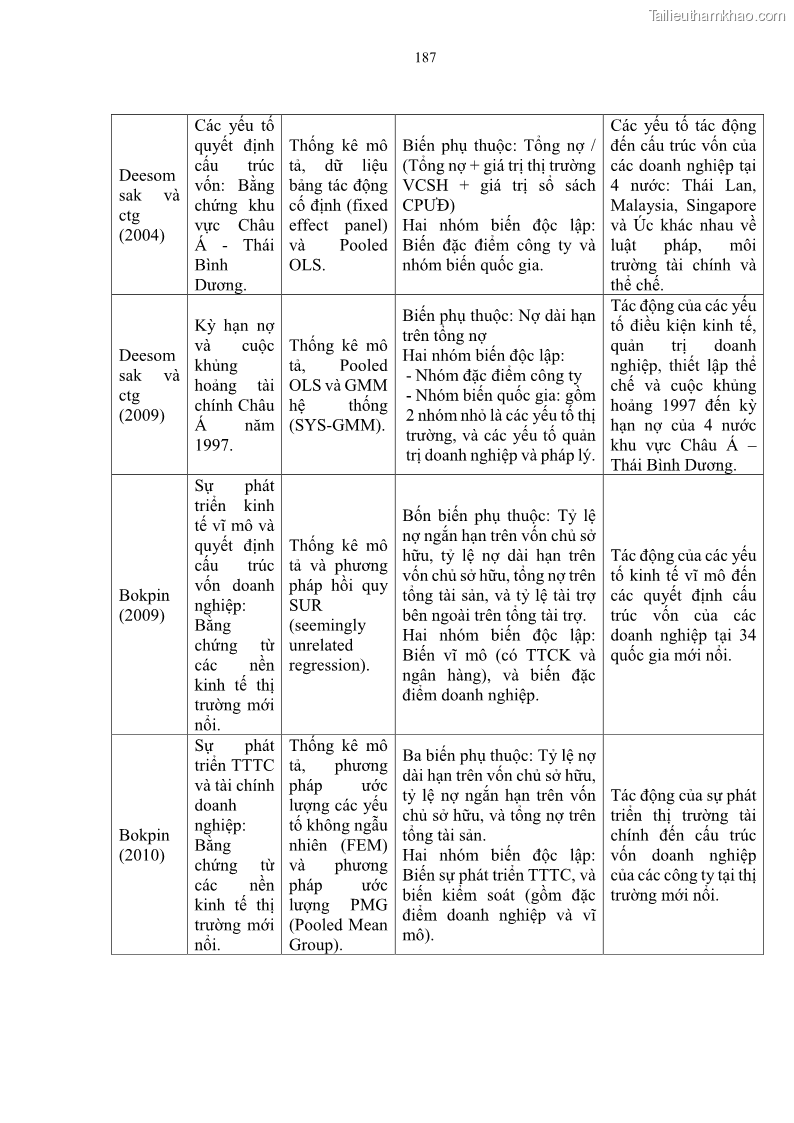 Tailieuthamkhao.com

187

| | | | | |
|---|---|---|---|---|
| Deesom sak và ctg (2004) | Các yếu tố quyết định cấu trúc vốn: Bằng chứng khu vực Châu Á - Thái Bình Dương. | Thống kê mô tả, dữ liệu bảng tác động cố định (fixed effect panel) và Pooled OLS. | Biến phụ thuộc: Tổng nợ / (Tổng nợ + giá trị thị trường VCSH + giá trị sổ sách CPUĐ) Hai nhóm biến độc lập: Biến đặc điểm công ty và nhóm biến quốc gia. | Các yếu tố tác động đến cấu trúc vốn của các doanh nghiệp tại 4 nước: Thái Lan, Malaysia, Singapore và Úc khác nhau về luật pháp, môi trường tài chính và thể chế. |
| Deesom sak và ctg (2009) | Kỳ hạn nợ và cuộc khủng hoảng tài chính Châu Á năm 1997. | Thống kê mô tả, Pooled OLS và GMM hệ thống (SYS-GMM). | Biến phụ thuộc: Nợ dài hạn trên tổng nợ Hai nhóm biến độc lập: - Nhóm đặc điểm công ty - Nhóm biến quốc gia: gồm 2 nhóm nhỏ là các yếu tố thị trường, và các yếu tố quản trị doanh nghiệp và pháp lý. | Tác động của các yếu tố điều kiện kinh tế, quản trị doanh nghiệp, thiết lập thể chế và cuộc khủng hoảng 1997 đến kỳ hạn nợ của 4 nước khu vực Châu Á – Thái Bình Dương. |
| Bokpin (2009) | Sự phát triển kinh tế vĩ mô và quyết định cấu trúc vốn doanh nghiệp: Bằng chứng từ các nền kinh tế thị trường mới nổi. | Thống kê mô tả và phương pháp hồi quy SUR (seemingly unrelated regression). | Bốn biến phụ thuộc: Tỷ lệ nợ ngắn hạn trên vốn chủ sở hữu, tỷ lệ nợ dài hạn trên vốn chủ sở hữu, tổng nợ trên tổng tài sản, và tỷ lệ tài trợ bên ngoài trên tổng tài trợ. Hai nhóm biến độc lập: Biến vĩ mô (có TTCK và ngân hàng), và biến đặc điểm doanh nghiệp. | Tác động của các yếu tố kinh tế vĩ mô đến các quyết định cấu trúc vốn của các doanh nghiệp tại 34 quốc gia mới nổi. |
| Bokpin (2010) | Sự phát triển TTTC và tài chính doanh nghiệp: Bằng chứng từ các nền kinh tế thị trường mới nổi. | Thống kê mô tả, phương pháp ước lượng các yếu tố không ngẫu nhiên (FEM) và phương pháp ước lượng PMG (Pooled Mean Group). | Ba biến phụ thuộc: Tỷ lệ nợ dài hạn trên vốn chủ sở hữu, tỷ lệ nợ ngắn hạn trên vốn chủ sở hữu, và tổng nợ trên tổng tài sản. Hai nhóm biến độc lập: Biến sự phát triển TTTC, và biến kiểm soát (gồm đặc điểm doanh nghiệp và vĩ mô). | Tác động của sự phát triển thị trường tài chính đến cấu trúc vốn doanh nghiệp của các công ty tại thị trường mới nổi. |